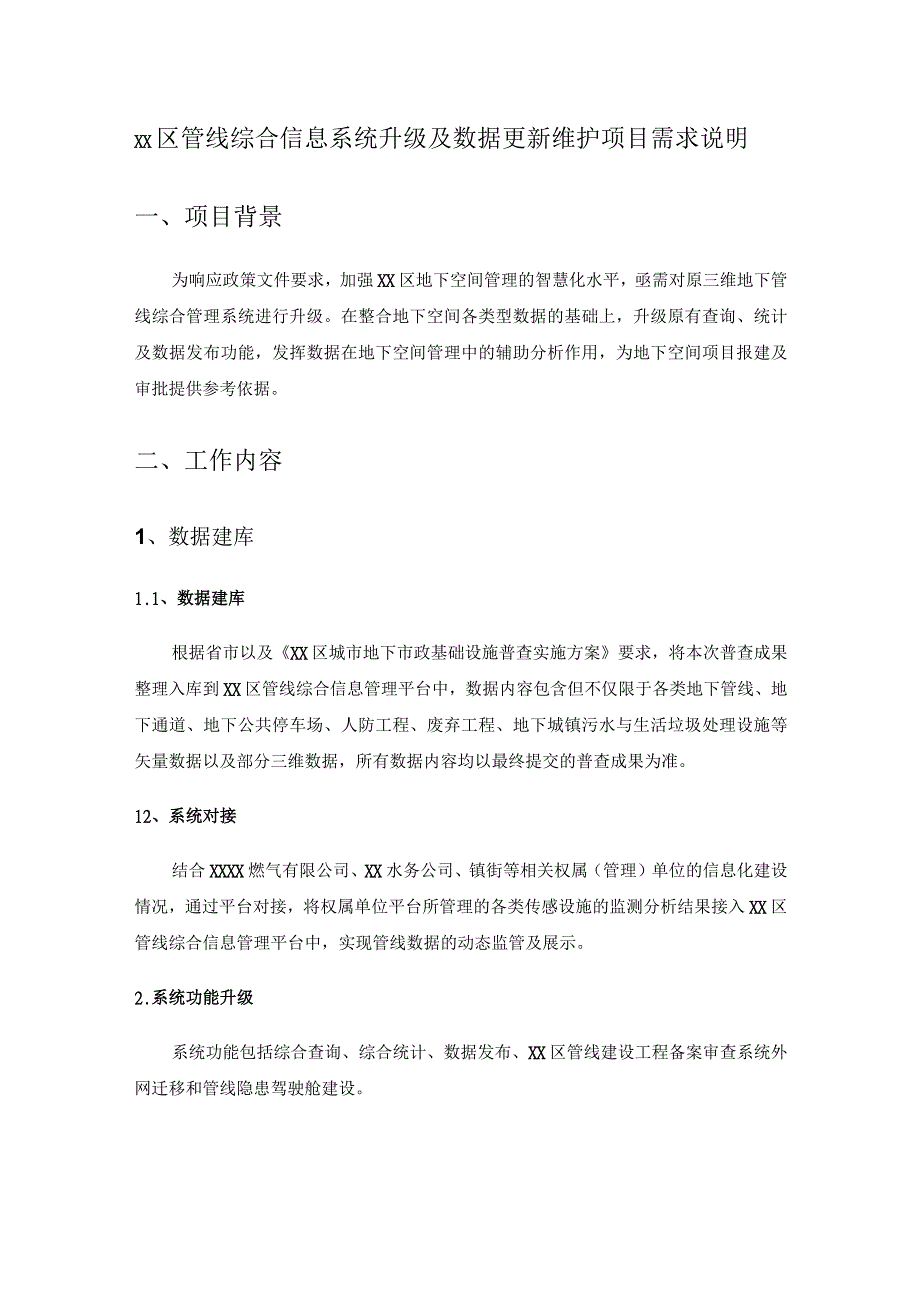 xx区管线综合信息系统升级及数据更新维护项目需求说明

一、项目背景

为响应政策文件要求，加强XX区地下空间管理的智慧化水平，亟需对原三维地下管线综合管理系统进行升级。在整合地下空间各类型数据的基础上，升级原有查询、统计及数据发布功能，发挥数据在地下空间管理中的辅助分析作用，为地下空间项目报建及审批提供参考依据。

二、工作内容

1、数据建库

1.1、数据建库

根据省市以及《XX区城市地下市政基础设施普查实施方案》要求，将本次普查成果整理入库到XX区管线综合信息管理平台中，数据内容包含但不仅限于各类地下管线、地下通道、地下公共停车场、人防工程、废弃工程、地下城镇污水与生活垃圾处理设施等矢量数据以及部分三维数据，所有数据内容均以最终提交的普查成果为准。

12、系统对接

结合XXXX燃气有限公司、XX水务公司、镇街等相关权属（管理）单位的信息化建设情况，通过平台对接，将权属单位平台所管理的各类传感设施的监测分析结果接入XX区管线综合信息管理平台中，实现管线数据的动态监管及展示。

2.系统功能升级

系统功能包括综合查询、综合统计、数据发布、XX区管线建设工程备案审查系统外网迁移和管线隐患驾驶舱建设。